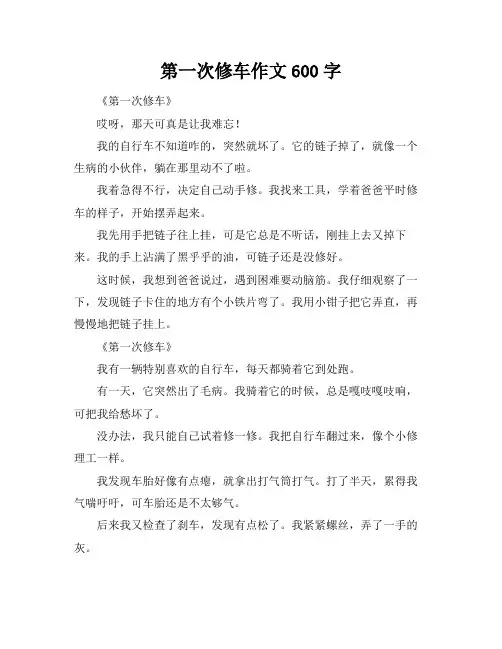 第一次修车作文 600 字

《第一次修车》

哎呀，那天可真是让我难忘！

我的自行车不知道咋的，突然就坏了。它的链子掉了，就像一个生病的小伙伴，躺在那里动不了啦。

我着急得不行，决定自己动手修。我找来工具，学着爸爸平时修车的样子，开始摆弄起来。

我先用手把链子往上挂，可是它总是不听话，刚挂上去又掉下来。我的手上沾满了黑乎乎的油，可链子还是没修好。

这时候，我想到爸爸说过，遇到困难要动脑筋。我仔细观察了一下，发现链子卡住的地方有个小铁片弯了。我用小钳子把它弄直，再慢慢地把链子挂上。

《第一次修车》

我有一辆特别喜欢的自行车，每天都骑着它到处跑。

有一天，它突然出了毛病。我骑着它的时候，总是嘎吱嘎吱响，可把我给愁坏了。

没办法，我只能自己试着修一修。我把自行车翻过来，像个小修理工一样。

我发现车胎好像有点瘪，就拿出打气筒打气。打了半天，累得我气喘吁吁，可车胎还是不太够气。

后来我又检查了刹车，发现有点松了。我紧紧螺丝，弄了一手的灰。